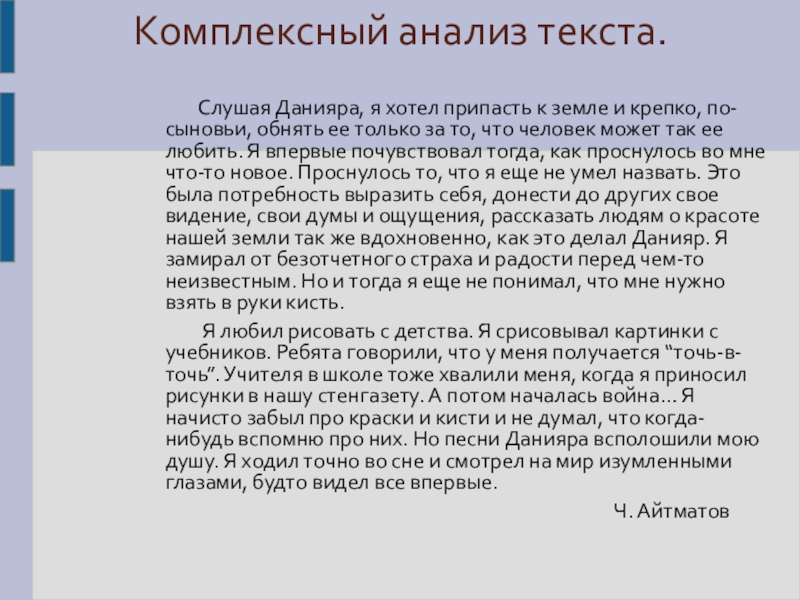 Комплексный анализ текста.

Слушая Данияра, я хотел припасть к земле и крепко, по-сыновьи, обнять ее только за то, что человек может так ее любить. Я впервые почувствовал тогда, как проснулось во мне что-то новое. Проснулось то, что я еще не умел назвать. Это была потребность выразить себя, донести до других свое видение, свои думы и ощущения, рассказать людям о красоте нашей земли так же вдохновенно, как это делал Данияр. Я замирал от безотчетного страха и радости перед чем-то неизвестным. Но и тогда я еще не понимал, что мне нужно взять в руки кисть.

Я любил рисовать с детства. Я срисовывал картинки с учебников. Ребята говорили, что у меня получается “точь-в-точь”. Учителя в школе тоже хвалили меня, когда я приносил рисунки в нашу стенгазету. А потом началась война… Я начисто забыл про краски и кисти и не думал, что когда-нибудь вспомню про них. Но песни Данияра всполошили мою душу. Я ходил точно во сне и смотрел на мир изумленными глазами, будто видел все впервые.

Ч. Айтматов